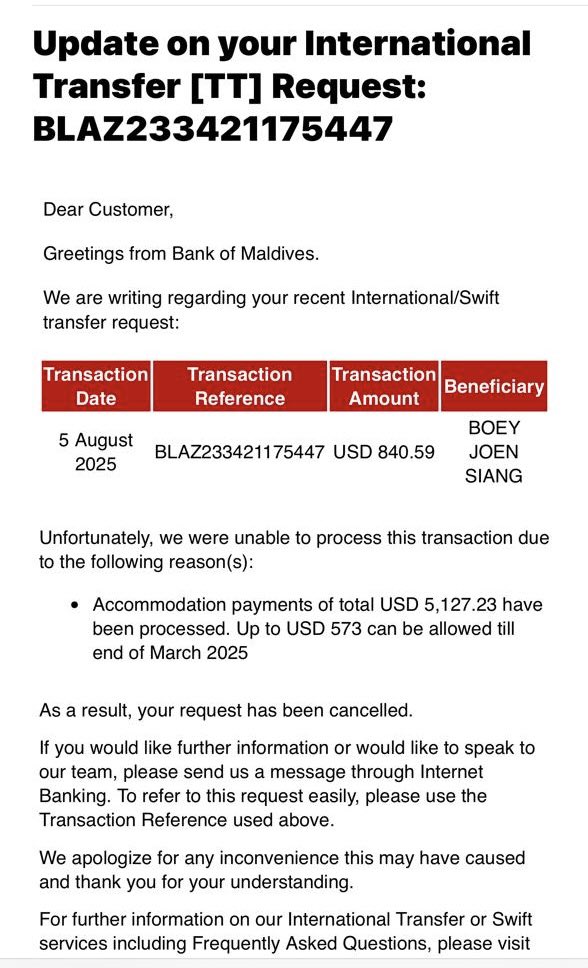 Update on your International Transfer [TT] Request: BLAZ233421175447

Dear Customer,

Greetings from Bank of Maldives.

We are writing regarding your recent International/Swift transfer request:

| Transaction Date | Transaction Reference | Transaction Amount | Beneficiary |
|---|---|---|---|
| 5 August 2025 | BLAZ233421175447 | USD 840.59 | BOEY JOEN SIANG |

Unfortunately, we were unable to process this transaction due to the following reason(s):

• Accommodation payments of total USD 5,127.23 have been processed. Up to USD 573 can be allowed till end of March 2025

As a result, your request has been cancelled.

If you would like further information or would like to speak to our team, please send us a message through Internet Banking. To refer to this request easily, please use the Transaction Reference used above.

We apologize for any inconvenience this may have caused and thank you for your understanding.

For further information on our International Transfer or Swift services including Frequently Asked Questions, please visit